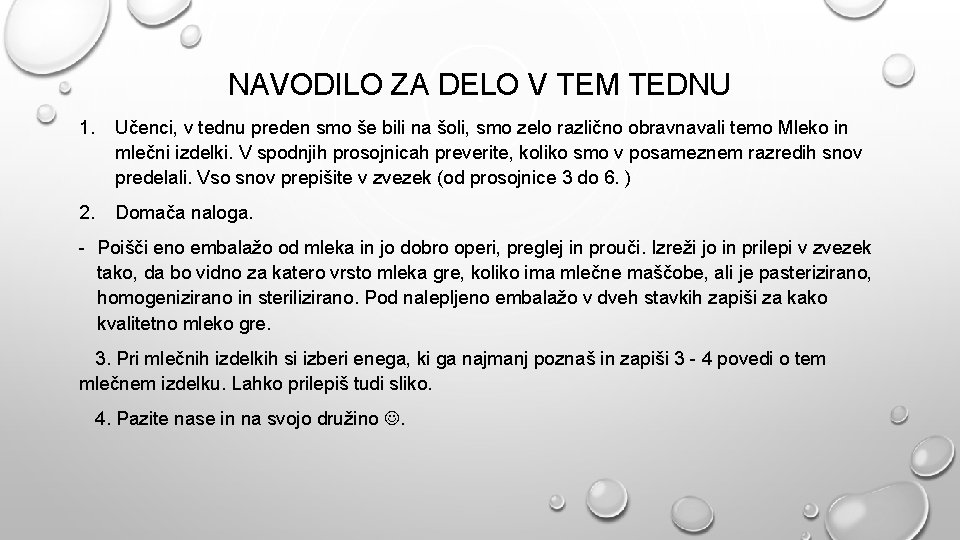 NAVODILO ZA DELO V TEM TEDNU

1. Učenci, v tednu preden smo še bili na šoli, smo zelo različno obravnavali temo Mleko in mlečni izdelki. V spodnjih prosojnicah preverite, koliko smo v posameznem razredih snov predelali. Vso snov prepišite v zvezek (od prosojnice 3 do 6. )

2. Domača naloga.

- Poišči eno embalažo od mleka in jo dobro operi, preglej in prouči. Izreži jo in prilepi v zvezek tako, da bo vidno za katero vrsto mleka gre, koliko ima mlečne maščobe, ali je pasterizirano, homogenizirano in sterilizirano. Pod nalepljeno embalažo v dveh stavkih zapiši za kako kvalitetno mleko gre.

3. Pri mlečnih izdelkih si izberi enega, ki ga najmanj poznaš in zapiši 3 - 4 povedi o tem mlečnem izdelku. Lahko prilepiš tudi sliko.

4. Pazite nase in na svojo družino ☺.